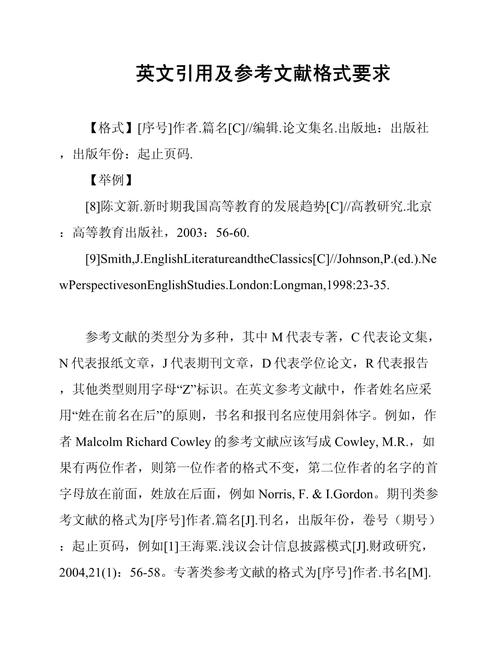 英文引用及参考文献格式要求

【格式】[序号]作者.篇名[C]//编辑.论文集名.出版地：出版社，出版年份：起止页码.

【举例】

[8]陈文新.新时期我国高等教育的发展趋势[C]//高教研究.北京：高等教育出版社，2003：56-60.

[9]Smith,J.EnglishLiteratureandtheClassics[C]//Johnson,P.(ed.).NewPerspectivesonEnglishStudies.London:Longman,1998:23-35.

参考文献的类型分为多种，其中 M 代表专著，C 代表论文集，N 代表报纸文章，J 代表期刊文章，D 代表学位论文，R 代表报告，其他类型则用字母“Z”标识。在英文参考文献中，作者姓名应采用“姓在前名在后”的原则，书名和报刊名应使用斜体字。例如，作者 Malcolm Richard Cowley 的参考文献应该写成 Cowley, M.R.，如果有两位作者，则第一位作者的格式不变，第二位作者的名字的首字母放在前面，姓放在后面，例如 Norris, F. & I.Gordon。期刊类参考文献的格式为[序号]作者.篇名[J].刊名，出版年份，卷号（期号）：起止页码，例如[1]王海粟.浅议会计信息披露模式[J].财政研究，2004,21(1)：56-58。专著类参考文献的格式为[序号]作者.书名[M].